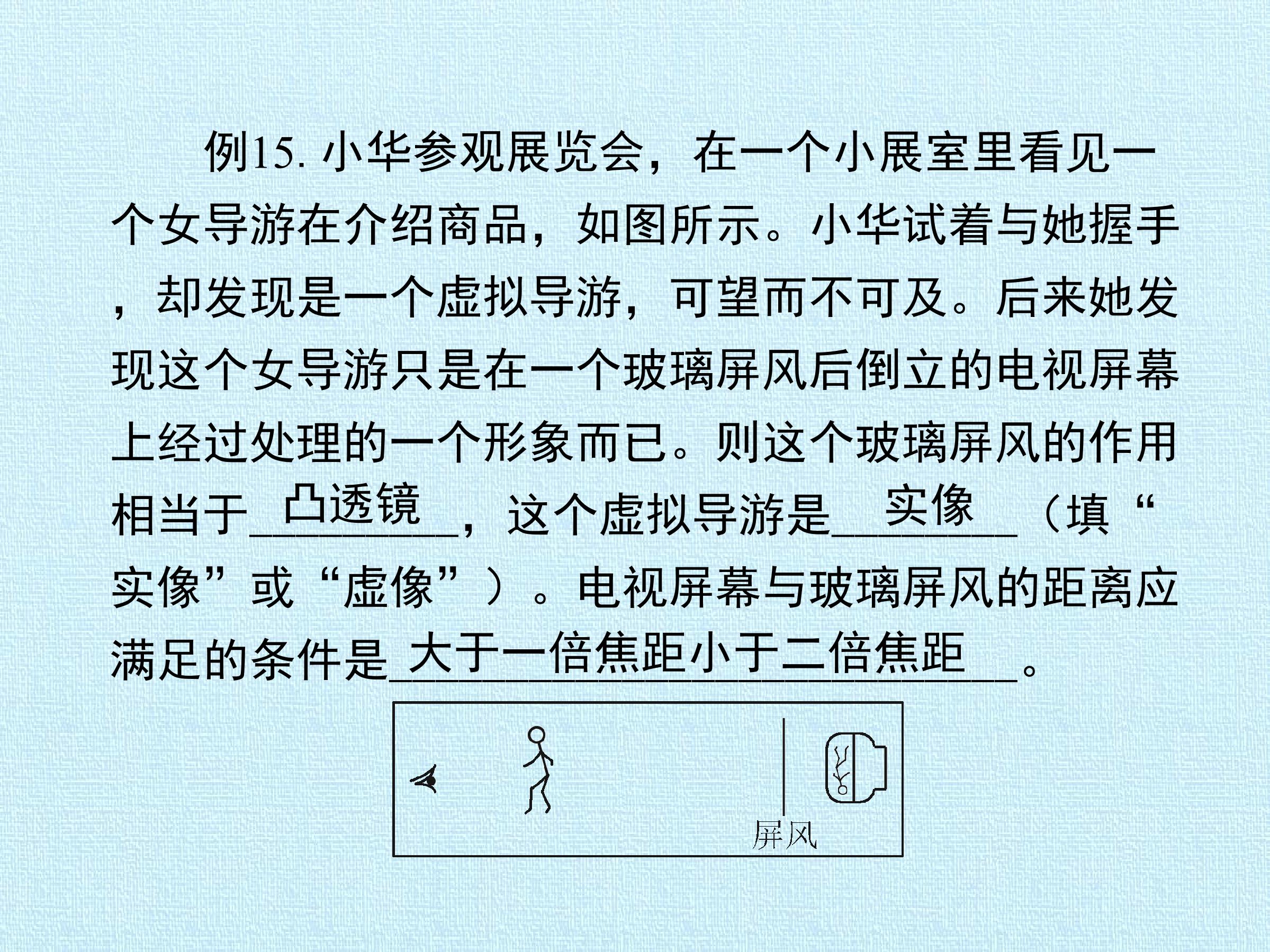 例15.小华参观展览会，在一个小展室里看见一个女导游在介绍商品，如图所示。小华试着与她握手，却发现是一个虚拟导游，可望而不可及。后来她发现这个女导游只是在一个玻璃屏风后倒立的电视屏幕上经过处理的一个形象而已。则这个玻璃屏风的作用相当于凸透镜，这个虚拟导游是实像（填“实像”或“虚像”）。电视屏幕与玻璃屏风的距离应满足的条件是大于一倍焦距小于二倍焦距。

屏风